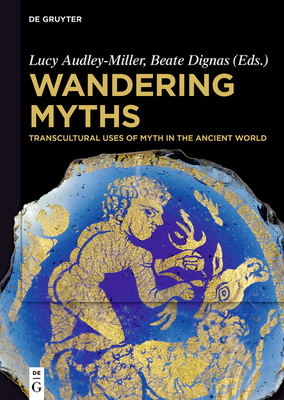 DE GRUYTER

Lucy Audley-Miller, Beate Dignas (Eds.)

WANDERING MYTHS

TRANSCULTURAL USES OF MYTH IN THE ANCIENT WORLD

DE
G